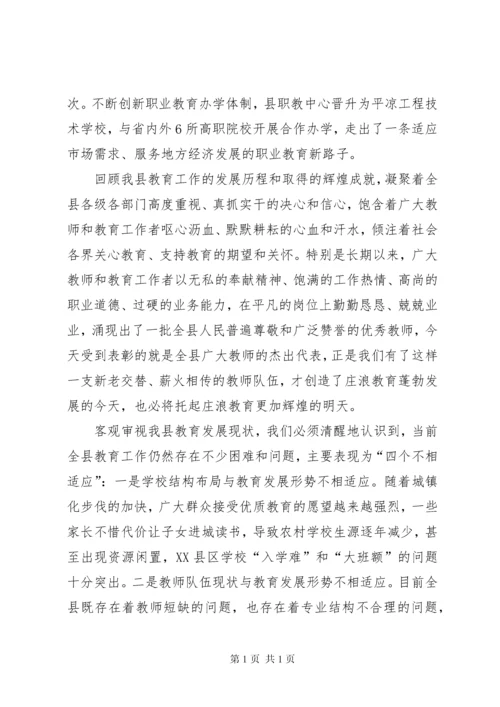 次。不断创新职业教育办学体制，县职教中心晋升为平凉工程技术学校，与省内外6所高职院校开展合作办学，走出了一条适应市场需求、服务地方经济发展的职业教育新路子。

回顾我县教育工作的发展历程和取得的辉煌成就，凝聚着全县各级各部门高度重视、真抓实干的决心和信心，饱含着广大教师和教育工作者呕心沥血、默默耕耘的心血和汗水，倾注着社会各界关心教育、支持教育的期望和关怀。特别是长期以来，广大教师和教育工作者以无私的奉献精神、饱满的工作热情、高尚的职业道德、过硬的业务能力，在平凡的岗位上勤勤恳恳、兢兢业业，涌现出了一批全县人民普遍尊敬和广泛赞誉的优秀教师，今天受到表彰的就是全县广大教师的杰出代表，正是我们有了这样一支新老交替、薪火相传的教师队伍，才创造了庄浪教育蓬勃发展的今天，也必将托起庄浪教育更加辉煌的明天。

客观审视我县教育发展现状，我们必须清醒地认识到，当前全县教育工作仍然存在不少困难和问题，主要表现为“四个不相适应”：一是学校结构布局与教育发展形势不相适应。随着城镇化步伐的加快，广大群众接受优质教育的愿望越来越强烈，一些家长不惜代价让子女进城读书，导致农村学校生源逐年减少，甚至出现资源闲置，XX县区学校“入学难”和“大班额”的问题十分突出。二是教师队伍现状与教育发展形势不相适应。目前全县既存在着教师短缺的问题，也存在着专业结构不合理的问题，

第1页 共1页